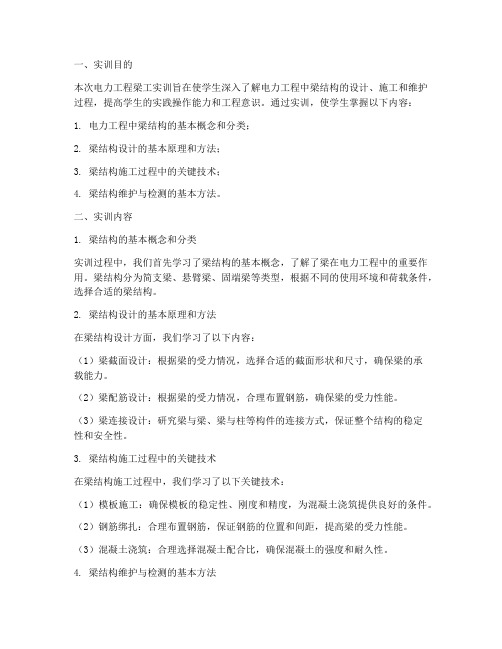 一、实训目的

本次电力工程梁工实训旨在使学生深入了解电力工程中梁结构的设计、施工和维护过程，提高学生的实践操作能力和工程意识。通过实训，使学生掌握以下内容：

1. 电力工程中梁结构的基本概念和分类；

2. 梁结构设计的基本原理和方法；

3. 梁结构施工过程中的关键技术；

4. 梁结构维护与检测的基本方法。

二、实训内容

1. 梁结构的基本概念和分类

实训过程中，我们首先学习了梁结构的基本概念，了解了梁在电力工程中的重要作用。梁结构分为简支梁、悬臂梁、固端梁等类型，根据不同的使用环境和荷载条件，选择合适的梁结构。

2. 梁结构设计的基本原理和方法

在梁结构设计方面，我们学习了以下内容：

（1）梁截面设计：根据梁的受力情况，选择合适的截面形状和尺寸，确保梁的承载能力。

（2）梁配筋设计：根据梁的受力情况，合理布置钢筋，确保梁的受力性能。

（3）梁连接设计：研究梁与梁、梁与柱等构件的连接方式，保证整个结构的稳定性和安全性。

3. 梁结构施工过程中的关键技术

在梁结构施工过程中，我们学习了以下关键技术：

（1）模板施工：确保模板的稳定性、刚度和精度，为混凝土浇筑提供良好的条件。

（2）钢筋绑扎：合理布置钢筋，保证钢筋的位置和间距，提高梁的受力性能。

（3）混凝土浇筑：合理选择混凝土配合比，确保混凝土的强度和耐久性。

4. 梁结构维护与检测的基本方法